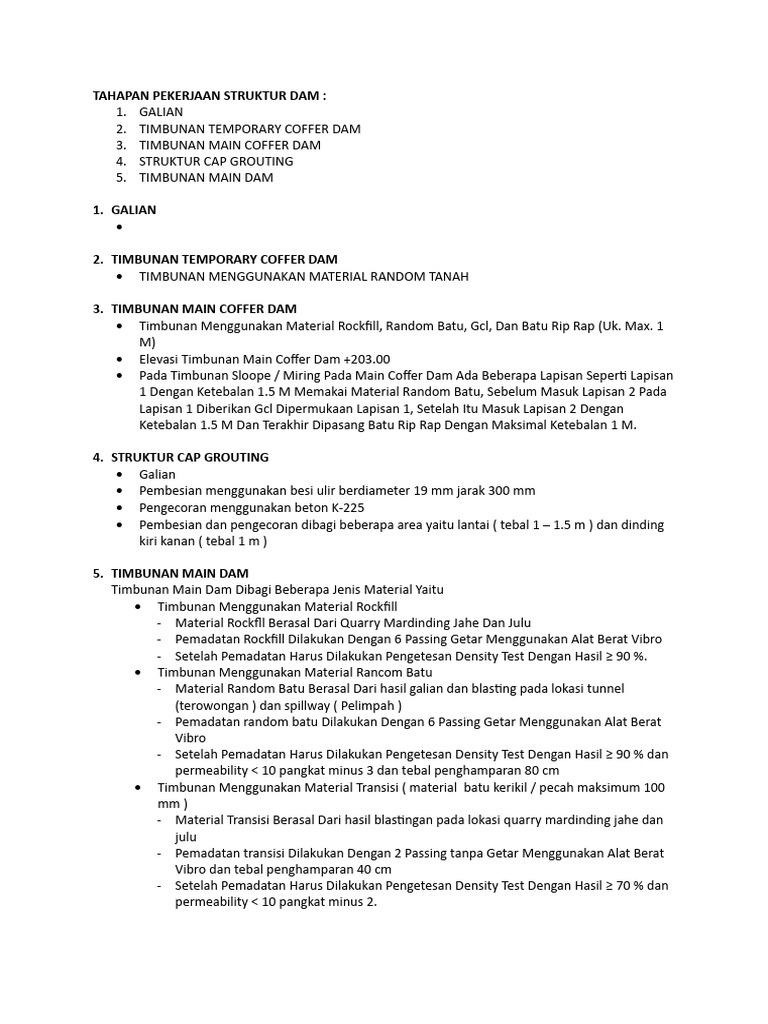 TAHAPAN PEKERJAAN STRUKTUR DAM :
1. GALIAN
2. TIMBUNAN TEMPORARY COFFER DAM
3. TIMBUNAN MAIN COFFER DAM
4. STRUKTUR CAP GROUTING
5. TIMBUNAN MAIN DAM

1. GALIAN
•

2. TIMBUNAN TEMPORARY COFFER DAM
• TIMBUNAN MENGGUNAKAN MATERIAL RANDOM TANAH

3. TIMBUNAN MAIN COFFER DAM
• Timbunan Menggunakan Material Rockfill, Random Batu, Gcl, Dan Batu Rip Rap (Uk. Max. 1 M)
• Elevasi Timbunan Main Coffer Dam +203.00
• Pada Timbunan Sloope / Miring Pada Main Coffer Dam Ada Beberapa Lapisan Seperti Lapisan 1 Dengan Ketebalan 1.5 M Memakai Material Random Batu, Sebelum Masuk Lapisan 2 Pada Lapisan 1 Diberikan Gcl Dipermukaan Lapisan 1, Setelah Itu Masuk Lapisan 2 Dengan Ketebalan 1.5 M Dan Terakhir Dipasang Batu Rip Rap Dengan Maksimal Ketebalan 1 M.

4. STRUKTUR CAP GROUTING
• Galian
• Pembesian menggunakan besi ulir berdiameter 19 mm jarak 300 mm
• Pengecoran menggunakan beton K-225
• Pembesian dan pengecoran dibagi beberapa area yaitu lantai ( tebal 1 – 1.5 m ) dan dinding kiri kanan ( tebal 1 m )

5. TIMBUNAN MAIN DAM
Timbunan Main Dam Dibagi Beberapa Jenis Material Yaitu
• Timbunan Menggunakan Material Rockfill
- Material Rockfll Berasal Dari Quarry Mardinding Jahe Dan Julu
- Pemadatan Rockfill Dilakukan Dengan 6 Passing Getar Menggunakan Alat Berat Vibro
- Setelah Pemadatan Harus Dilakukan Pengetesan Density Test Dengan Hasil ≥ 90 %.
• Timbunan Menggunakan Material Rancom Batu
- Material Random Batu Berasal Dari hasil galian dan blasting pada lokasi tunnel (terowongan ) dan spillway ( Pelimpah )
- Pemadatan random batu Dilakukan Dengan 6 Passing Getar Menggunakan Alat Berat Vibro
- Setelah Pemadatan Harus Dilakukan Pengetesan Density Test Dengan Hasil ≥ 90 % dan permeability < 10 pangkat minus 3 dan tebal penghamparan 80 cm
• Timbunan Menggunakan Material Transisi ( material batu kerikil / pecah maksimum 100 mm )
- Material Transisi Berasal Dari hasil blastingan pada lokasi quarry mardinding jahe dan julu
- Pemadatan transisi Dilakukan Dengan 2 Passing tanpa Getar Menggunakan Alat Berat Vibro dan tebal penghamparan 40 cm
- Setelah Pemadatan Harus Dilakukan Pengetesan Density Test Dengan Hasil ≥ 70 % dan permeability < 10 pangkat minus 2.